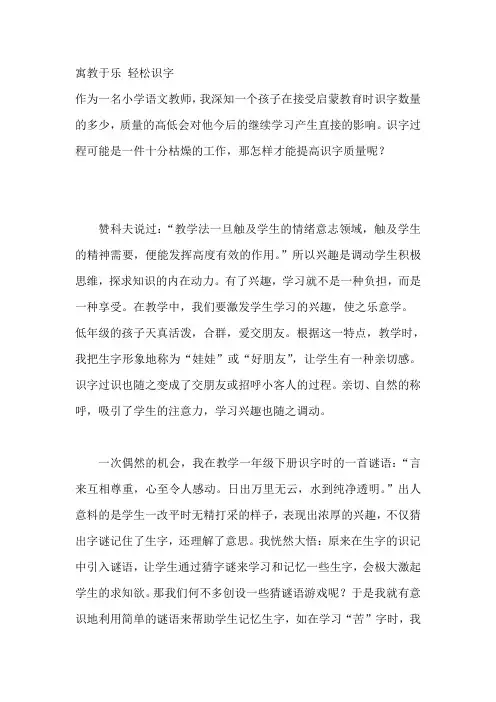 寓教于乐 轻松识字

作为一名小学语文教师，我深知一个孩子在接受启蒙教育时识字数量的多少，质量的高低会对他今后的继续学习产生直接的影响。识字过程可能是一件十分枯燥的工作，那怎样才能提高识字质量呢？

赞科夫说过：“教学法一旦触及学生的情绪意志领域，触及学生的精神需要，便能发挥高度有效的作用。”所以兴趣是调动学生积极思维，探求知识的内在动力。有了兴趣，学习就不是一种负担，而是一种享受。在教学中，我们要激发学生学习的兴趣，使之乐意学。低年级的孩子天真活泼，合群，爱交朋友。根据这一特点，教学时，我把生字形象地称为“娃娃”或“好朋友”，让学生有一种亲切感。识字过识也随之变成了交朋友或招呼小客人的过程。亲切、自然的称呼，吸引了学生的注意力，学习兴趣也随之调动。

一次偶然的机会，我在教学一年级下册识字时的一首谜语：“言来互相尊重，心至令人感动。日出万里无云，水到纯净透明。”出人意料的是学生一改平时无精打采的样子，表现出浓厚的兴趣，不仅猜出字谜记住了生字，还理解了意思。我恍然大悟：原来在生字的识记中引入谜语，让学生通过猜字谜来学习和记忆一些生字，会极大激起学生的求知欲。那我们何不多创设一些猜谜语游戏呢？于是我就有意识地利用简单的谜语来帮助学生记忆生字，如在学习“苦”字时，我